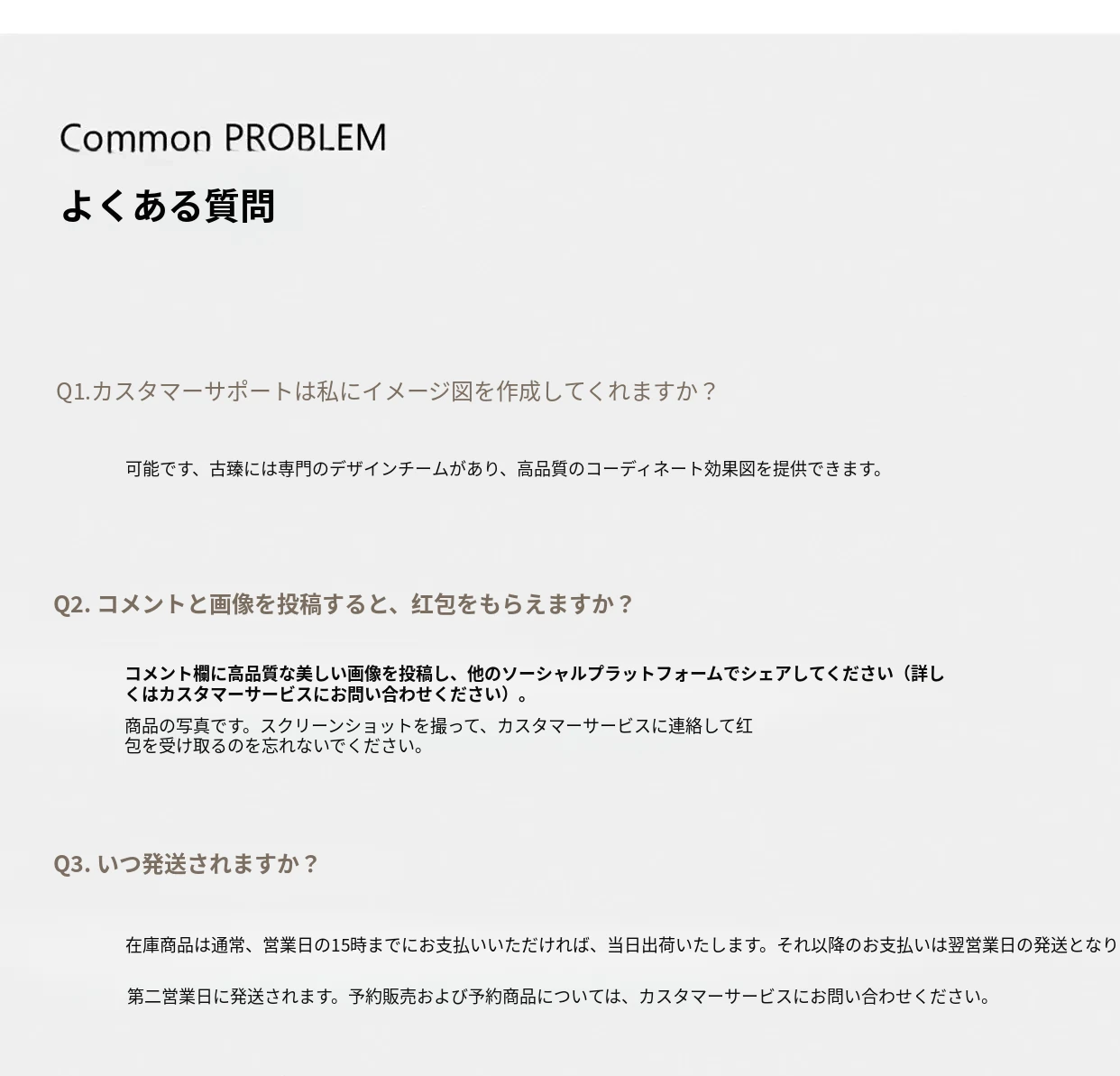 Common PROBLEM
よくある質問

Q1.カスタマーサポートは私にイメージ図を作成してくれますか？

可能です、古臻には専門のデザインチームがあり、高品質のコーディネート効果図を提供できます。

Q2. コメントと画像を投稿すると、红包をもらえますか？

コメント欄に高品質な美しい画像を投稿し、他のソーシャルプラットフォームでシェアしてください（詳しくはカスタマーサービスにお問い合わせください）。

商品の写真です。スクリーンショットを撮って、カスタマーサービスに連絡して红包を受け取るのを忘れないでください。

Q3. いつ発送されますか？

在庫商品は通常、営業日の15時までにお支払いいただければ、当日出荷いたします。それ以降のお支払いは翌営業日の発送となり

第二営業日に発送されます。予約販売および予約商品については、カスタマーサービスにお問い合わせください。